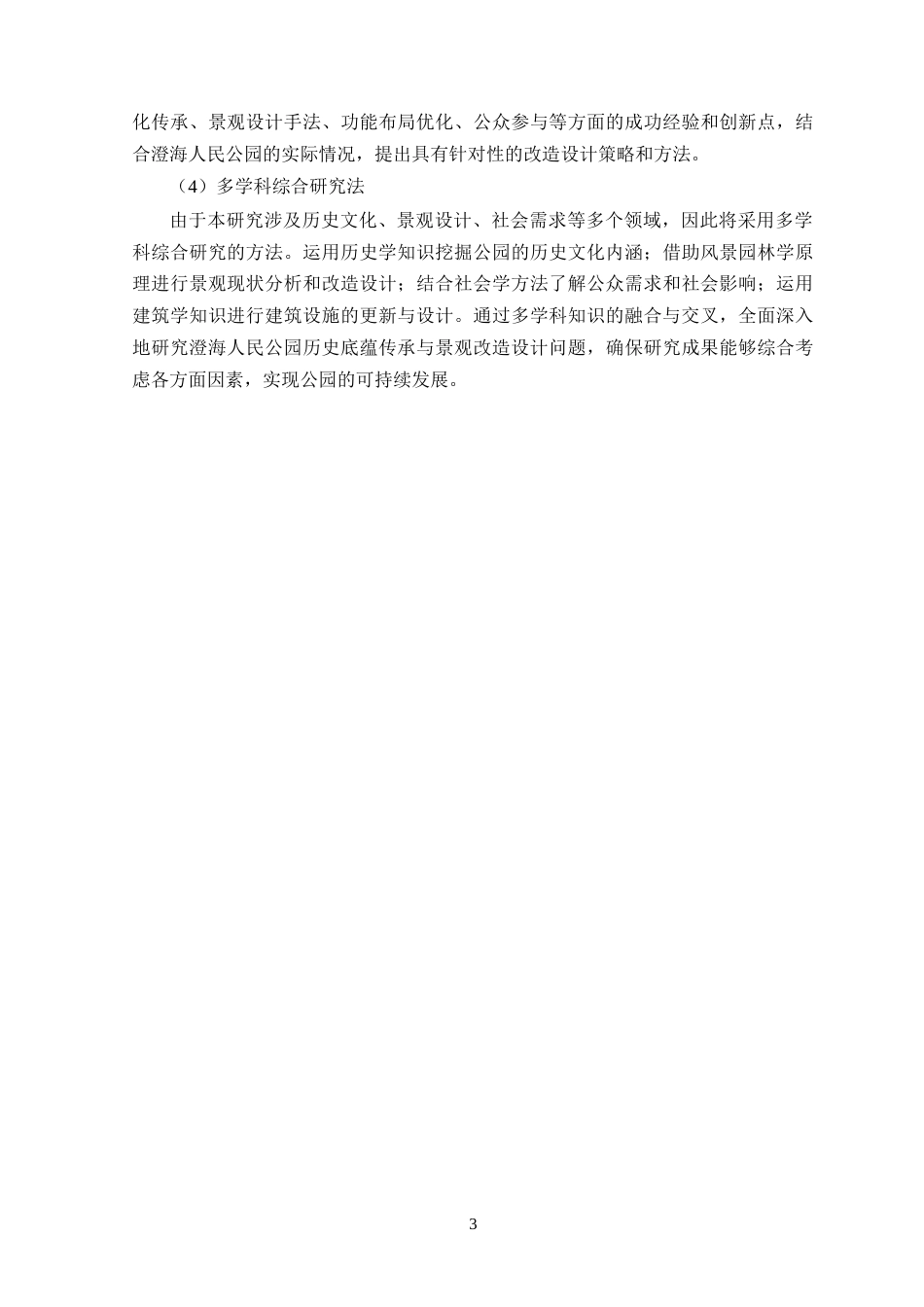 化传承、景观设计手法、功能布局优化、公众参与等方面的成功经验和创新点，结合澄海人民公园的实际情况，提出具有针对性的改造设计策略和方法。

（4）多学科综合研究法

由于本研究涉及历史文化、景观设计、社会需求等多个领域，因此将采用多学科综合研究的方法。运用历史学知识挖掘公园的历史文化内涵；借助风景园林学原理进行景观现状分析和改造设计；结合社会学方法了解公众需求和社会影响；运用建筑学知识进行建筑设施的更新与设计。通过多学科知识的融合与交叉，全面深入地研究澄海人民公园历史底蕴传承与景观改造设计问题，确保研究成果能够综合考虑各方面因素，实现公园的可持续发展。

3